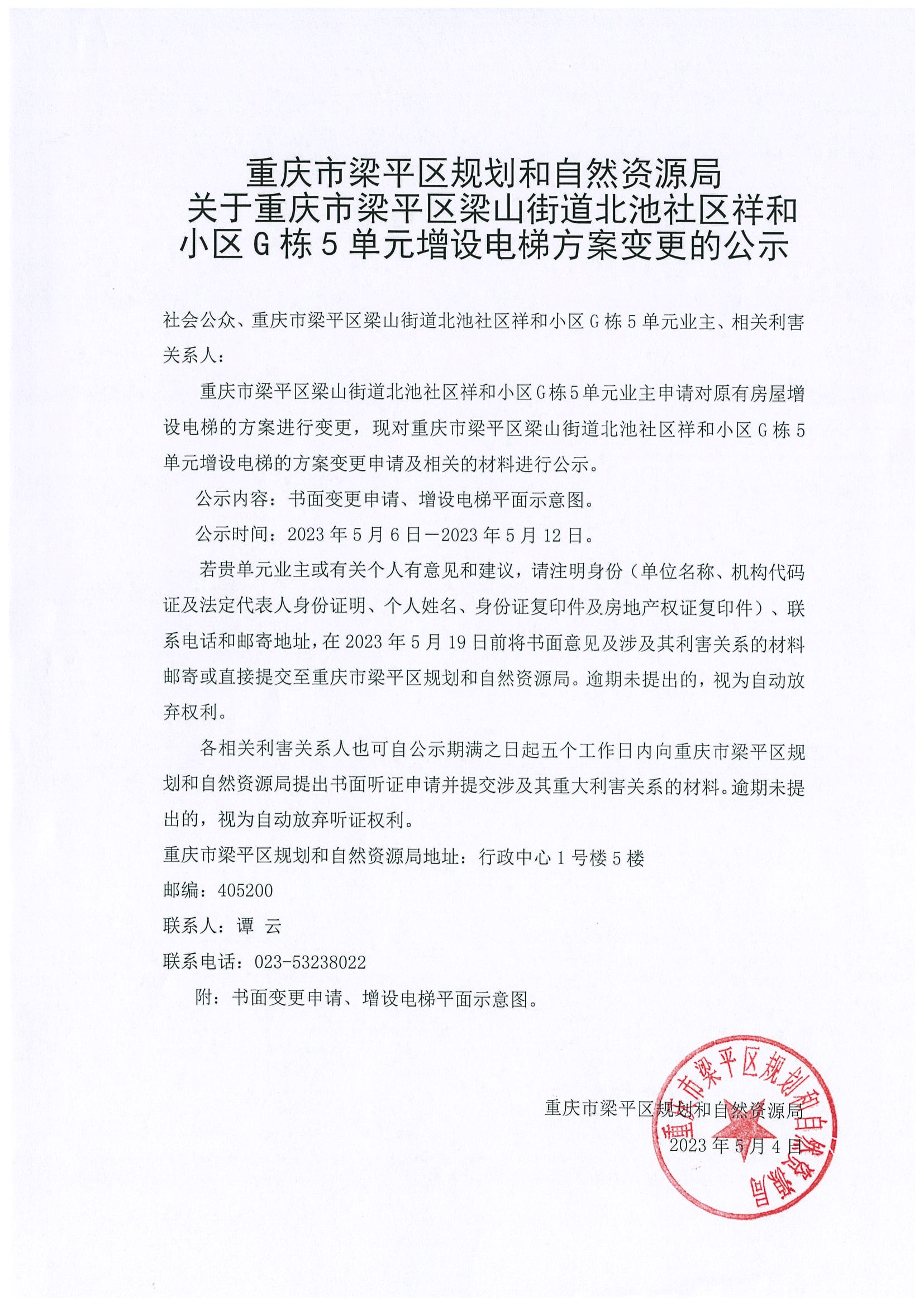 重庆市梁平区规划和自然资源局
关于重庆市梁平区梁山街道北池社区祥和小区G栋5单元增设电梯方案变更的公示

社会公众、重庆市梁平区梁山街道北池社区祥和小区G栋5单元业主、相关利害关系人：

重庆市梁平区梁山街道北池社区祥和小区G栋5单元业主申请对原有房屋增设电梯的方案进行变更，现对重庆市梁平区梁山街道北池社区祥和小区G栋5单元增设电梯的方案变更申请及相关的材料进行公示。

公示内容：书面变更申请、增设电梯平面示意图。

公示时间：2023年5月6日—2023年5月12日。

若贵单元业主或有关个人有意见和建议，请注明身份（单位名称、机构代码证及法定代表人身份证明、个人姓名、身份证复印件及房地产权证复印件）、联系电话和邮寄地址，在2023年5月19日前将书面意见及涉及其利害关系的材料邮寄或直接提交至重庆市梁平区规划和自然资源局。逾期未提出的，视为自动放弃权利。

各相关利害关系人也可自公示期满之日起五个工作日内向重庆市梁平区规划和自然资源局提出书面听证申请并提交涉及其重大利害关系的材料。逾期未提出的，视为自动放弃听证权利。

重庆市梁平区规划和自然资源局地址：行政中心1号楼5楼

邮编：405200

联系人：谭 云

联系电话：023-53238022

附：书面变更申请、增设电梯平面示意图。

重庆市梁平区规划和自然资源局

2023年5月4日

重庆市梁平区规划和自然资源局